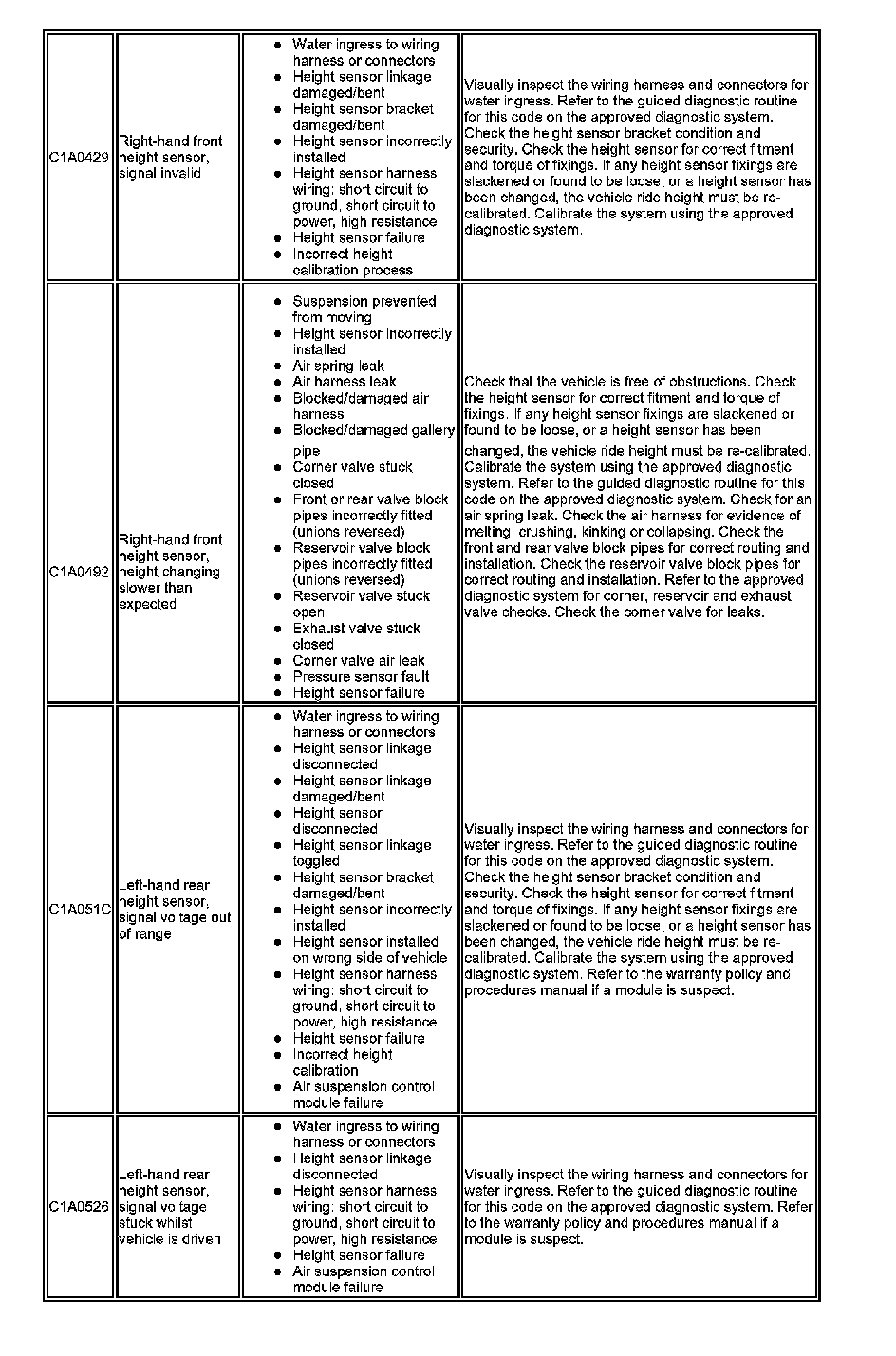 | | | | |
|---|---|---|---|
| C1A0429 | Right-hand front height sensor, signal invalid | • Water ingress to wiring harness or connectors • Height sensor linkage damaged/bent • Height sensor bracket damaged/bent • Height sensor incorrectly installed • Height sensor harness wiring: short circuit to ground, short circuit to power, high resistance • Height sensor failure • Incorrect height calibration process | Visually inspect the wiring harness and connectors for water ingress. Refer to the guided diagnostic routine for this code on the approved diagnostic system. Check the height sensor bracket condition and security. Check the height sensor for correct fitment and torque of fixings. If any height sensor fixings are slackened or found to be loose, or a height sensor has been changed, the vehicle ride height must be re-calibrated. Calibrate the system using the approved diagnostic system. |
| C1A0492 | Right-hand front height sensor, height changing slower than expected | • Suspension prevented from moving • Height sensor incorrectly installed • Air spring leak • Air harness leak • Blocked/damaged air harness • Blocked/damaged gallery pipe • Corner valve stuck closed • Front or rear valve block pipes incorrectly fitted (unions reversed) • Reservoir valve block pipes incorrectly fitted (unions reversed) • Reservoir valve stuck open • Exhaust valve stuck closed • Corner valve air leak • Pressure sensor fault • Height sensor failure | Check that the vehicle is free of obstructions. Check the height sensor for correct fitment and torque of fixings. If any height sensor fixings are slackened or found to be loose, or a height sensor has been changed, the vehicle ride height must be re-calibrated. Calibrate the system using the approved diagnostic system. Refer to the guided diagnostic routine for this code on the approved diagnostic system. Check for an air spring leak. Check the air harness for evidence of melting, crushing, kinking or collapsing. Check the front and rear valve block pipes for correct routing and installation. Check the reservoir valve block pipes for correct routing and installation. Refer to the approved diagnostic system for corner, reservoir and exhaust valve checks. Check the corner valve for leaks. |
| C1A051C | Left-hand rear height sensor, signal voltage out of range | • Water ingress to wiring harness or connectors • Height sensor linkage disconnected • Height sensor linkage damaged/bent • Height sensor disconnected • Height sensor linkage toggled • Height sensor bracket damaged/bent • Height sensor incorrectly installed • Height sensor installed on wrong side of vehicle • Height sensor harness wiring: short circuit to ground, short circuit to power, high resistance • Height sensor failure • Incorrect height calibration • Air suspension control module failure | Visually inspect the wiring harness and connectors for water ingress. Refer to the guided diagnostic routine for this code on the approved diagnostic system. Check the height sensor bracket condition and security. Check the height sensor for correct fitment and torque of fixings. If any height sensor fixings are slackened or found to be loose, or a height sensor has been changed, the vehicle ride height must be re-calibrated. Calibrate the system using the approved diagnostic system. Refer to the warranty policy and procedures manual if a module is suspect. |
| C1A0526 | Left-hand rear height sensor, signal voltage stuck whilst vehicle is driven | • Water ingress to wiring harness or connectors • Height sensor linkage disconnected • Height sensor harness wiring: short circuit to ground, short circuit to power, high resistance • Height sensor failure • Air suspension control module failure | Visually inspect the wiring harness and connectors for water ingress. Refer to the guided diagnostic routine for this code on the approved diagnostic system. Refer to the warranty policy and procedures manual if a module is suspect. |